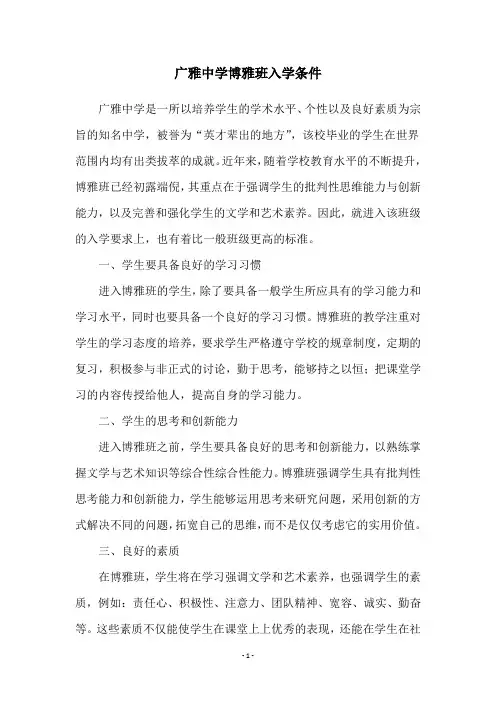 广雅中学博雅班入学条件

广雅中学是一所以培养学生的学术水平、个性以及良好素质为宗旨的知名中学，被誉为“英才辈出的地方”，该校毕业的学生在世界范围内均有出类拔萃的成就。近年来，随着学校教育水平的不断提升，博雅班已经初露端倪，其重点在于强调学生的批判性思维能力与创新能力，以及完善和强化学生的文学和艺术素养。因此，就进入该班级的入学要求上，也有着比一般班级更高的标准。

一、学生要具备良好的学习习惯

进入博雅班的学生，除了要具备一般学生所应具有的学习能力和学习水平，同时也要具备一个良好的学习习惯。博雅班的教学注重对学生的学习态度的培养，要求学生严格遵守学校的规章制度，定期的复习，积极参与非正式的讨论，勤于思考，能够持之以恒；把课堂学习的内容传授给他人，提高自身的学习能力。

二、学生的思考和创新能力

进入博雅班之前，学生要具备良好的思考和创新能力，以熟练掌握文学与艺术知识等综合性综合性能力。博雅班强调学生具有批判性思考能力和创新能力，学生能够运用思考来研究问题，采用创新的方式解决不同的问题，拓宽自己的思维，而不是仅仅考虑它的实用价值。

三、良好的素质

在博雅班，学生将在学习强调文学和艺术素养，也强调学生的素质，例如：责任心、积极性、注意力、团队精神、宽容、诚实、勤奋等。这些素质不仅能使学生在课堂上上优秀的表现，还能在学生在社

- 1 -